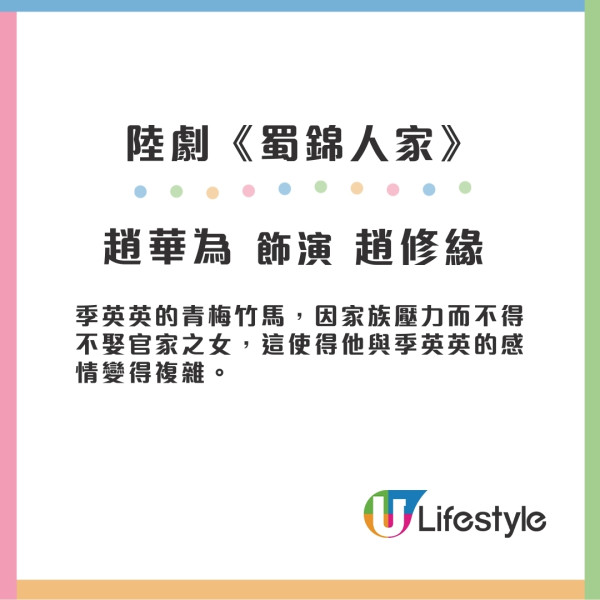 陸劇《蜀錦人家》

趙華為 飾演 趙修緣

季英英的青梅竹馬，因家族壓力而不得不娶官家之女，這使得他與季英英的感情變得複雜。

U Lifestyle